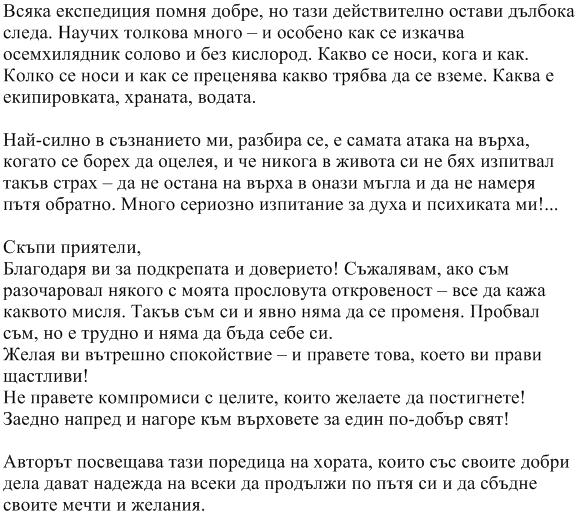 Всяка експедиция помня добре, но тази действително остави дълбока следа. Научих толкова много – и особено как се изкачва осемхилядник солово и без кислород. Какво се носи, кога и как. Колко се носи и как се преценява какво трябва да се вземе. Каква е екипировката, храната, водата.

Най-силно в съзнанието ми, разбира се, е самата атака на върха, когато се борех да оцелея, и че никога в живота си не бях изпитвал такъв страх – да не остана на върха в онази мъгла и да не намеря пътя обратно. Много сериозно изпитание за духа и психиката ми!...

Скъпи приятели,
Благодаря ви за подкрепата и доверието! Съжалявам, ако съм разочаровал някого с моята прословута откровеност – все да кажа каквото мисля. Такъв съм си и явно няма да се променя. Пробвал съм, но е трудно и няма да бъда себе си.
Желая ви вътрешно спокойствие – и правете това, което ви прави щастливи!
Не правете компромиси с целите, които желаете да постигнете!
Заедно напред и нагоре към върховете за един по-добър свят!

Авторът посвещава тази поредица на хората, които със своите добри дела дават надежда на всеки да продължи по пътя си и да сбъдне своите мечти и желания.